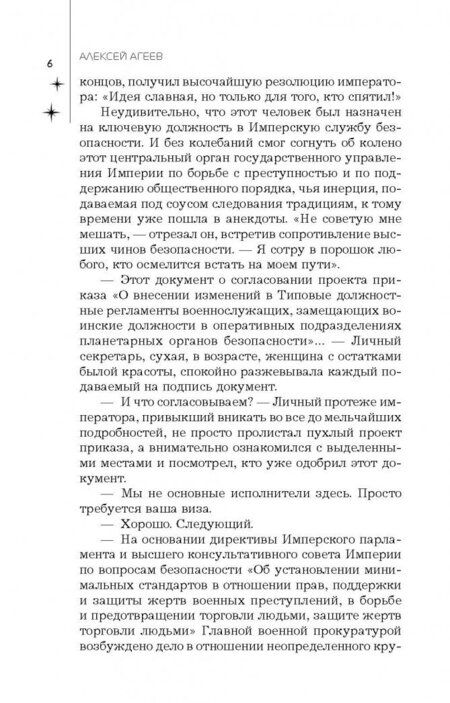 6

АЛЕКСЕЙ АГЕЕВ

концов, получил высочайшую резолюцию императора: «Идея славная, но только для того, кто спятил!»

Неудивительно, что этот человек был назначен на ключевую должность в Имперскую службу безопасности. И без колебаний смог согнуть об колено этот центральный орган государственного управления Империи по борьбе с преступностью и по поддержанию общественного порядка, чья инерция, подаваемая под соусом следования традициям, к тому времени уже пошла в анекдоты. «Не советую мне мешать, — отрезал он, встретив сопротивление высших чинов безопасности. — Я сотру в порошок любого, кто осмелится встать на моем пути».

— Этот документ о согласовании проекта приказа «О внесении изменений в Типовые должностные регламенты военнослужащих, замещающих воинские должности в оперативных подразделениях планетарных органов безопасности»... — Личный секретарь, сухая, в возрасте, женщина с остатками былой красоты, спокойно разжевывала каждый подаваемый на подпись документ.

— И что согласовываем? — Личный протеже императора, привыкший вникать во все до мельчайших подробностей, не просто пролистал пухлый проект приказа, а внимательно ознакомился с выделенными местами и посмотрел, кто уже одобрил этот документ.

— Мы не основные исполнители здесь. Просто требуется ваша виза.

— Хорошо. Следующий.

— На основании директивы Имперского парламента и высшего консультативного совета Империи по вопросам безопасности «Об установлении минимальных стандартов в отношении прав, поддержки и защиты жертв военных преступлений, в борьбе и предотвращении торговли людьми, защите жертв торговли людьми» Главной военной прокуратурой возбуждено дело в отношении неопределенного кру-